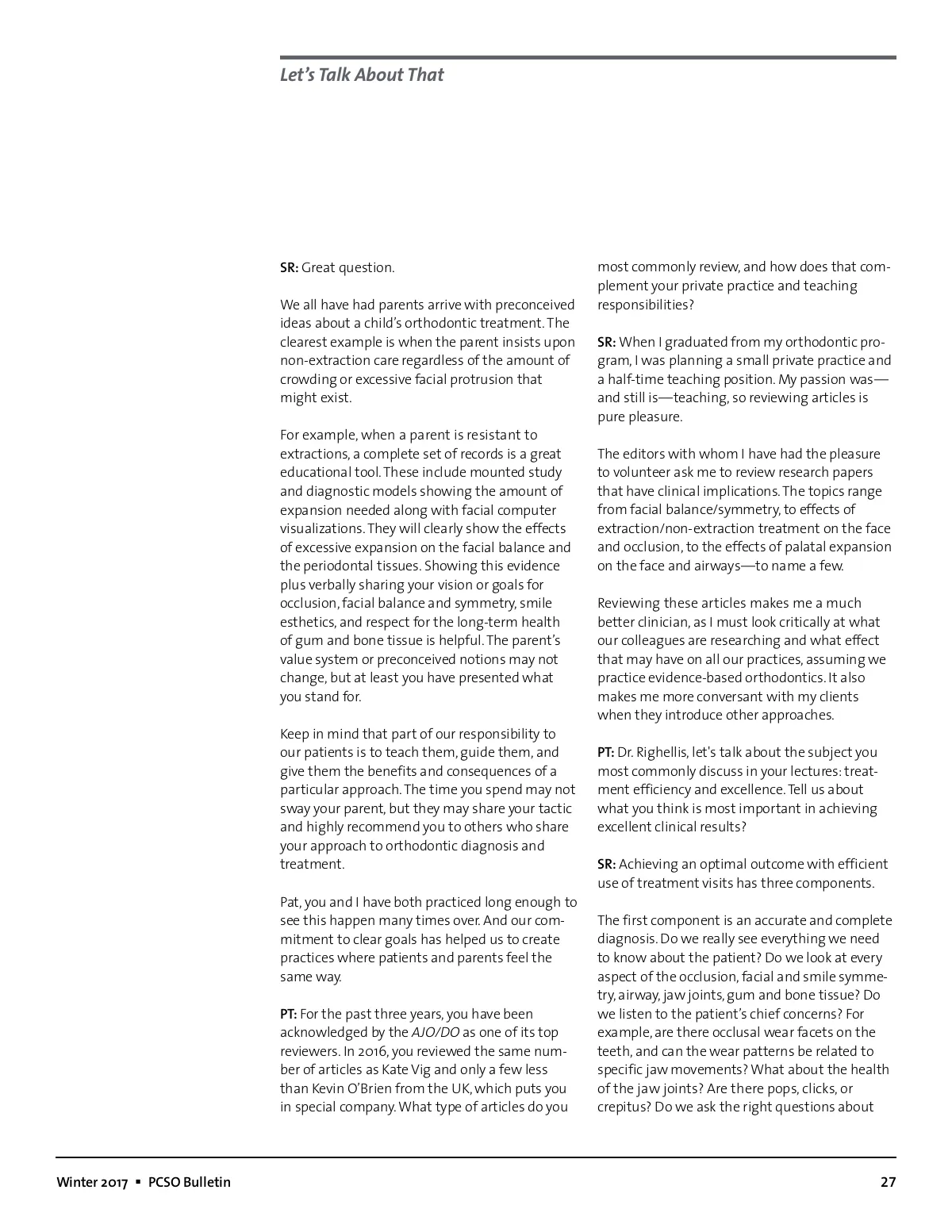 Let's Talk About That

SR: Great question.

We all have had parents arrive with preconceived ideas about a child's orthodontic treatment. The clearest example is when the parent insists upon non-extraction care regardless of the amount of crowding or excessive facial protrusion that might exist.

For example, when a parent is resistant to extractions, a complete set of records is a great educational tool. These include mounted study and diagnostic models showing the amount of expansion needed along with facial computer visualizations. They will clearly show the effects of excessive expansion on the facial balance and the periodontal tissues. Showing this evidence plus verbally sharing your vision or goals for occlusion, facial balance and symmetry, smile esthetics, and respect for the long-term health of gum and bone tissue is helpful. The parent's value system or preconceived notions may not change, but at least you have presented what you stand for.

Keep in mind that part of our responsibility to our patients is to teach them, guide them, and give them the benefits and consequences of a particular approach. The time you spend may not sway your parent, but they may share your tactic and highly recommend you to others who share your approach to orthodontic diagnosis and treatment.

Pat, you and I have both practiced long enough to see this happen many times over. And our commitment to clear goals has helped us to create practices where patients and parents feel the same way.

PT: For the past three years, you have been acknowledged by the AJO/DO as one of its top reviewers. In 2016, you reviewed the same number of articles as Kate Vig and only a few less than Kevin O'Brien from the UK, which puts you in special company. What type of articles do you most commonly review, and how does that complement your private practice and teaching responsibilities?

SR: When I graduated from my orthodontic program, I was planning a small private practice and a half-time teaching position. My passion was—and still is—teaching, so reviewing articles is pure pleasure.

The editors with whom I have had the pleasure to volunteer ask me to review research papers that have clinical implications. The topics range from facial balance/symmetry, to effects of extraction/non-extraction treatment on the face and occlusion, to the effects of palatal expansion on the face and airways—to name a few.

Reviewing these articles makes me a much better clinician, as I must look critically at what our colleagues are researching and what effect that may have on all our practices, assuming we practice evidence-based orthodontics. It also makes me more conversant with my clients when they introduce other approaches.

PT: Dr. Righellis, let's talk about the subject you most commonly discuss in your lectures: treatment efficiency and excellence. Tell us about what you think is most important in achieving excellent clinical results?

SR: Achieving an optimal outcome with efficient use of treatment visits has three components.

The first component is an accurate and complete diagnosis. Do we really see everything we need to know about the patient? Do we look at every aspect of the occlusion, facial and smile symmetry, airway, jaw joints, gum and bone tissue? Do we listen to the patient's chief concerns? For example, are there occlusal wear facets on the teeth, and can the wear patterns be related to specific jaw movements? What about the health of the jaw joints? Are there pops, clicks, or crepitus? Do we ask the right questions about

Winter 2017 ▪ PCSO Bulletin 27